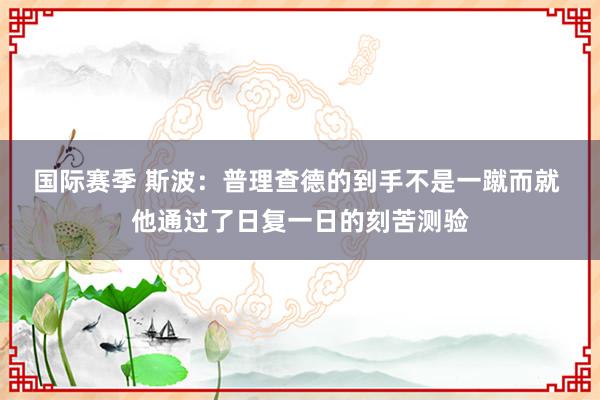 国际赛季 斯波：普理查德的到手不是一蹴而就 他通过了日复一日的刻苦测验